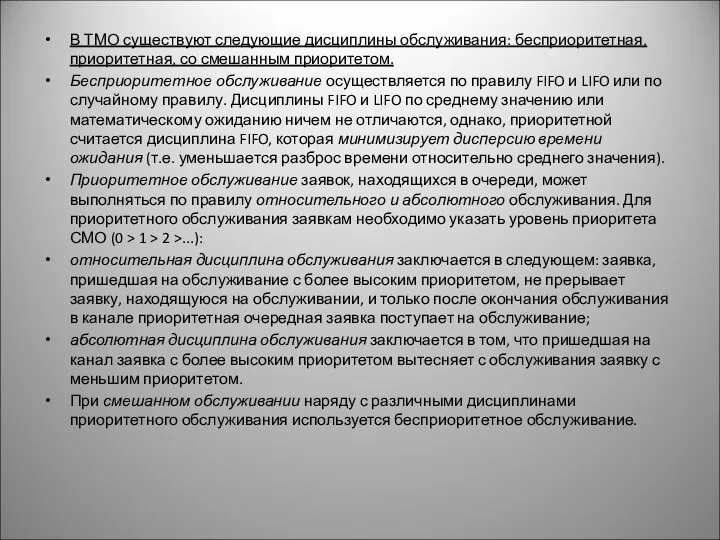 • В ТМО существуют следующие дисциплины обслуживания: бесприоритетная, приоритетная, со смешанным приоритетом.

• Бесприоритетное обслуживание осуществляется по правилу FIFO и LIFO или по случайному правилу. Дисциплины FIFO и LIFO по среднему значению или математическому ожиданию ничем не отличаются, однако, приоритетной считается дисциплина FIFO, которая минимизирует дисперсию времени ожидания (т.е. уменьшается разброс времени относительно среднего значения).

• Приоритетное обслуживание заявок, находящихся в очереди, может выполняться по правилу относительного и абсолютного обслуживания. Для приоритетного обслуживания заявкам необходимо указать уровень приоритета СМО (0 > 1 > 2 >...):

• относительная дисциплина обслуживания заключается в следующем: заявка, пришедшая на обслуживание с более высоким приоритетом, не прерывает заявку, находящуюся на обслуживании, и только после окончания обслуживания в канале приоритетная очередная заявка поступает на обслуживание;

• абсолютная дисциплина обслуживания заключается в том, что пришедшая на канал заявка с более высоким приоритетом вытесняет с обслуживания заявку с меньшим приоритетом.

• При смешанном обслуживании наряду с различными дисциплинами приоритетного обслуживания используется бесприоритетное обслуживание.